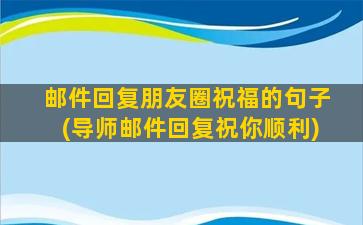 邮件回复朋友圈祝福的句子
(导师邮件回复祝你顺利)